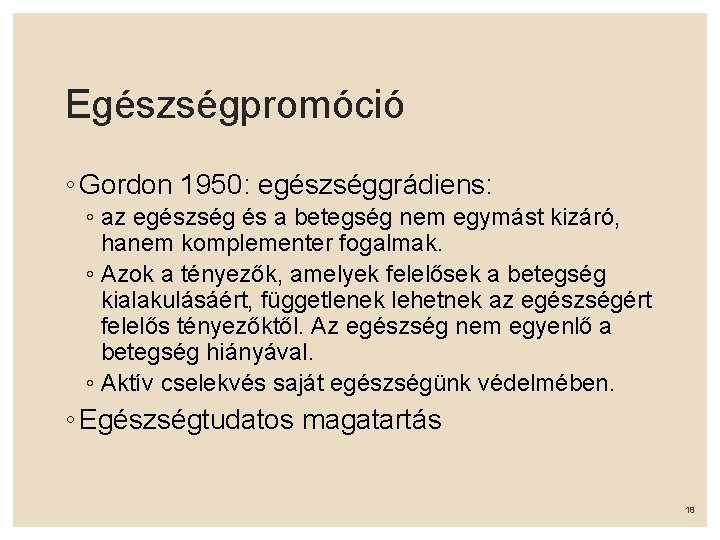 Egészségpromóció

◦ Gordon 1950: egészséggrádiens:

◦ az egészség és a betegség nem egymást kizáró, hanem komplementer fogalmak.

◦ Azok a tényezők, amelyek felelősek a betegség kialakulásáért, függetlenek lehetnek az egészségért felelős tényezőktől. Az egészség nem egyenlő a betegség hiányával.

◦ Aktív cselekvés saját egészségünk védelmében.

◦ Egészségtudatos magatartás

18